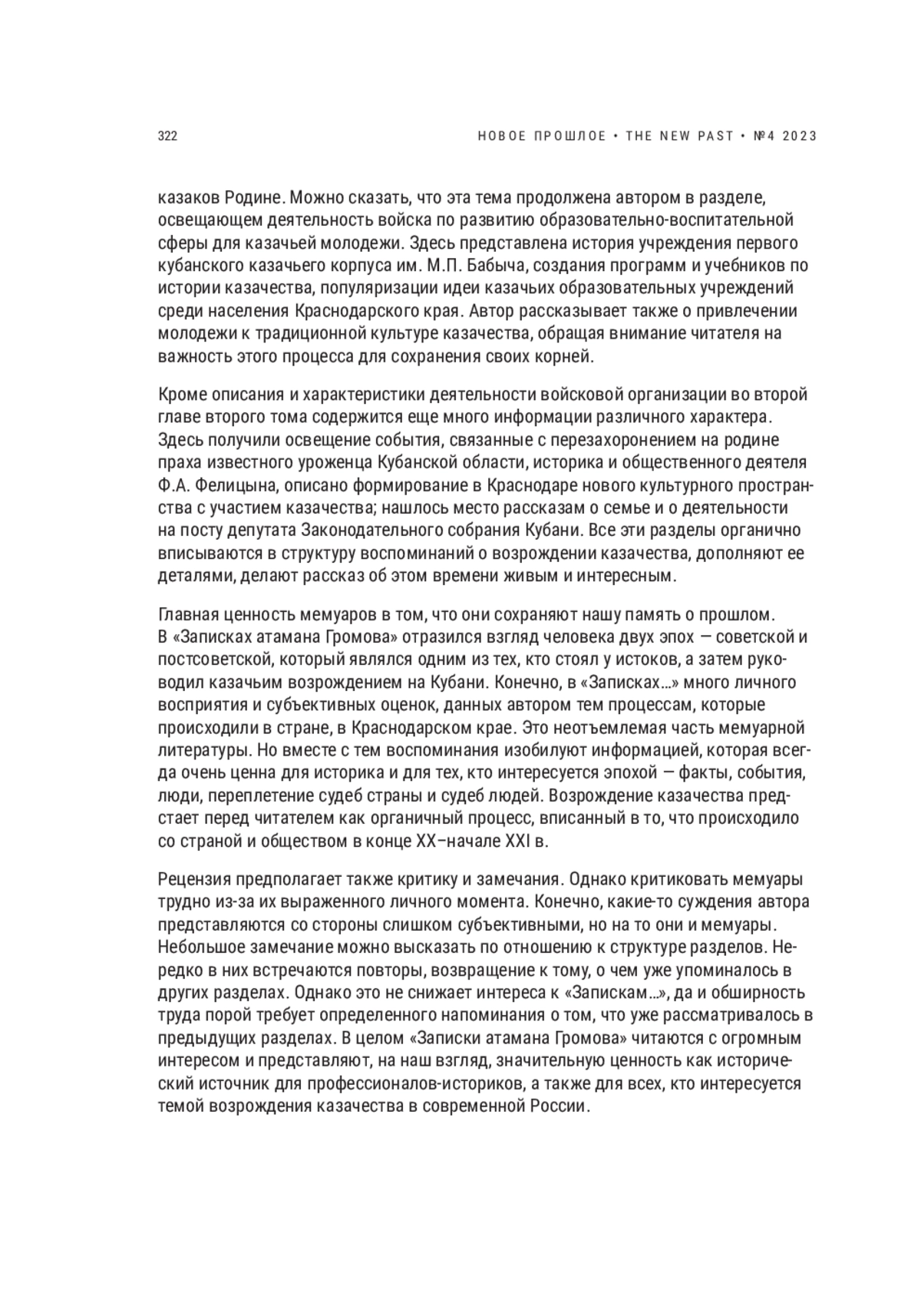 322 НОВОЕ ПРОШЛОЕ • THE NEW PAST • №4 2023

казаков Родине. Можно сказать, что эта тема продолжена автором в разделе, освещающем деятельность войска по развитию образовательно-воспитательной сферы для казачьей молодежи. Здесь представлена история учреждения первого кубанского казачьего корпуса им. М.П. Бабыча, создания программ и учебников по истории казачества, популяризации идеи казачьих образовательных учреждений среди населения Краснодарского края. Автор рассказывает также о привлечении молодежи к традиционной культуре казачества, обращая внимание читателя на важность этого процесса для сохранения своих корней.

Кроме описания и характеристики деятельности войсковой организации во второй главе второго тома содержится еще много информации различного характера. Здесь получили освещение события, связанные с перезахоронением на родине праха известного уроженца Кубанской области, историка и общественного деятеля Ф.А. Фелицына, описано формирование в Краснодаре нового культурного пространства с участием казачества; нашлось место рассказам о семье и о деятельности на посту депутата Законодательного собрания Кубани. Все эти разделы органично вписываются в структуру воспоминаний о возрождении казачества, дополняют ее деталями, делают рассказ об этом времени живым и интересным.

Главная ценность мемуаров в том, что они сохраняют нашу память о прошлом. В «Записках атамана Громова» отразился взгляд человека двух эпох — советской и постсоветской, который являлся одним из тех, кто стоял у истоков, а затем руководил казачьим возрождением на Кубани. Конечно, в «Записках...» много личного восприятия и субъективных оценок, данных автором тем процессам, которые происходили в стране, в Краснодарском крае. Это неотъемлемая часть мемуарной литературы. Но вместе с тем воспоминания изобилуют информацией, которая всегда очень ценна для историка и для тех, кто интересуется эпохой — факты, события, люди, переплетение судеб страны и судеб людей. Возрождение казачества предстает перед читателем как органичный процесс, вписанный в то, что происходило со страной и обществом в конце XX–начале XXI в.

Рецензия предполагает также критику и замечания. Однако критиковать мемуары трудно из-за их выраженного личного момента. Конечно, какие-то суждения автора представляются со стороны слишком субъективными, но на то они и мемуары. Небольшое замечание можно высказать по отношению к структуре разделов. Нередко в них встречаются повторы, возвращение к тому, о чем уже упоминалось в других разделах. Однако это не снижает интереса к «Запискам...», да и обширность труда порой требует определенного напоминания о том, что уже рассматривалось в предыдущих разделах. В целом «Записки атамана Громова» читаются с огромным интересом и представляют, на наш взгляд, значительную ценность как исторический источник для профессионалов-историков, а также для всех, кто интересуется темой возрождения казачества в современной России.